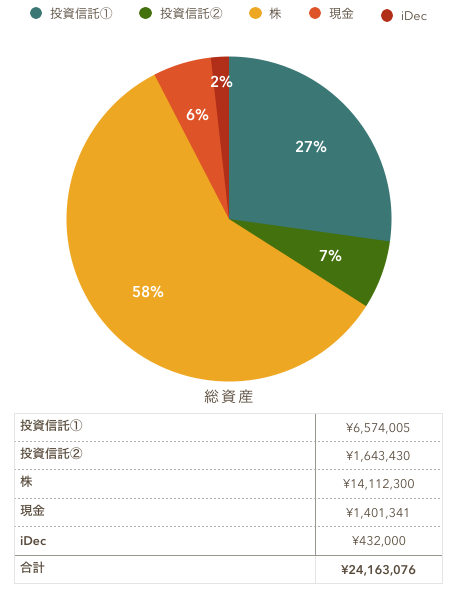 投資信託①　投資信託②　株　現金　iDec

2%
6%
27%
7%
58%

総資産

| 投資信託① | ¥6,574,005 |
|---|---|
| 投資信託② | ¥1,643,430 |
| 株 | ¥14,112,300 |
| 現金 | ¥1,401,341 |
| iDec | ¥432,000 |
| 合計 | ¥24,163,076 |